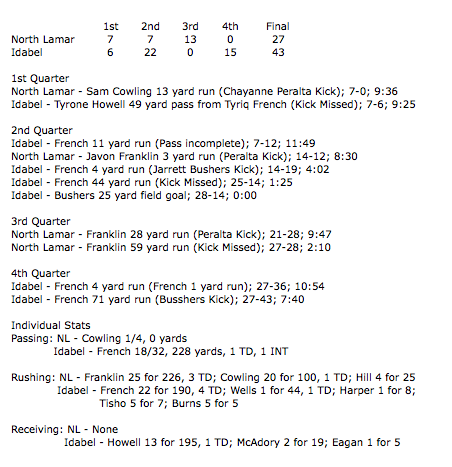 | | 1st | 2nd | 3rd | 4th | Final |
|---|---|---|---|---|---|
| North Lamar | 7 | 7 | 13 | 0 | 27 |
| Idabel | 6 | 22 | 0 | 15 | 43 |

1st Quarter
North Lamar - Sam Cowling 13 yard run (Chayanne Peralta Kick); 7-0; 9:36
Idabel - Tyrone Howell 49 yard pass from Tyriq French (Kick Missed); 7-6; 9:25

2nd Quarter
Idabel - French 11 yard run (Pass incomplete); 7-12; 11:49
North Lamar - Javon Franklin 3 yard run (Peralta Kick); 14-12; 8:30
Idabel - French 4 yard run (Jarrett Bushers Kick); 14-19; 4:02
Idabel - French 44 yard run (Kick Missed); 25-14; 1:25
Idabel - Bushers 25 yard field goal; 28-14; 0:00

3rd Quarter
North Lamar - Franklin 28 yard run (Peralta Kick); 21-28; 9:47
North Lamar - Franklin 59 yard run (Kick Missed); 27-28; 2:10

4th Quarter
Idabel - French 4 yard run (French 1 yard run); 27-36; 10:54
Idabel - French 71 yard run (Busshers Kick); 27-43; 7:40

Individual Stats
Passing: NL - Cowling 1/4, 0 yards
Idabel - French 18/32, 228 yards, 1 TD, 1 INT

Rushing: NL - Franklin 25 for 226, 3 TD; Cowling 20 for 100, 1 TD; Hill 4 for 25
Idabel - French 22 for 190, 4 TD; Wells 1 for 44, 1 TD; Harper 1 for 8; Tisho 5 for 7; Burns 5 for 5

Receiving: NL - None
Idabel - Howell 13 for 195, 1 TD; McAdory 2 for 19; Eagan 1 for 5